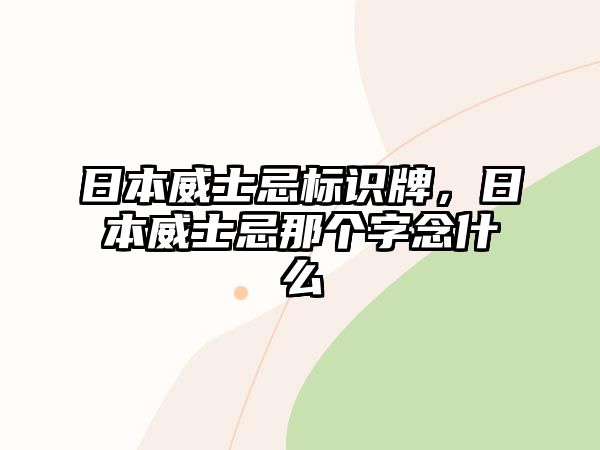 日本威士忌标识牌，日本威士忌那个字念什么